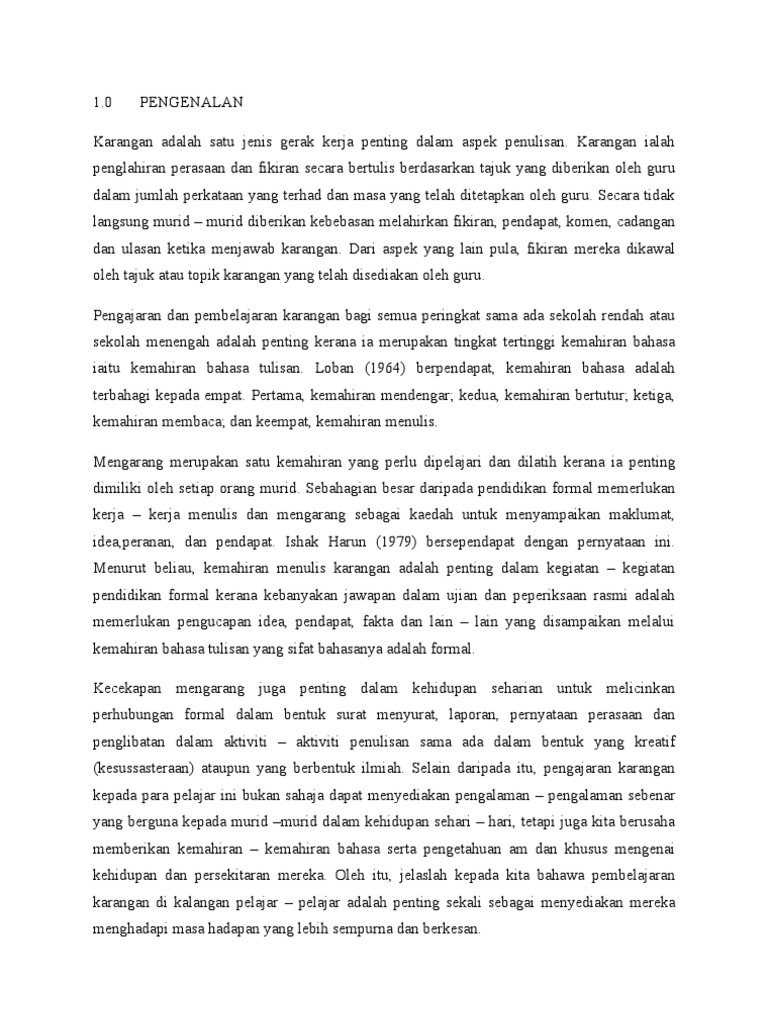 1.0 PENGENALAN

Karangan adalah satu jenis gerak kerja penting dalam aspek penulisan. Karangan ialah penglahiran perasaan dan fikiran secara bertulis berdasarkan tajuk yang diberikan oleh guru dalam jumlah perkataan yang terhad dan masa yang telah ditetapkan oleh guru. Secara tidak langsung murid – murid diberikan kebebasan melahirkan fikiran, pendapat, komen, cadangan dan ulasan ketika menjawab karangan. Dari aspek yang lain pula, fikiran mereka dikawal oleh tajuk atau topik karangan yang telah disediakan oleh guru.

Pengajaran dan pembelajaran karangan bagi semua peringkat sama ada sekolah rendah atau sekolah menengah adalah penting kerana ia merupakan tingkat tertinggi kemahiran bahasa iaitu kemahiran bahasa tulisan. Loban (1964) berpendapat, kemahiran bahasa adalah terbahagi kepada empat. Pertama, kemahiran mendengar; kedua, kemahiran bertutur; ketiga, kemahiran membaca; dan keempat, kemahiran menulis.

Mengarang merupakan satu kemahiran yang perlu dipelajari dan dilatih kerana ia penting dimiliki oleh setiap orang murid. Sebahagian besar daripada pendidikan formal memerlukan kerja – kerja menulis dan mengarang sebagai kaedah untuk menyampaikan maklumat, idea,peranan, dan pendapat. Ishak Harun (1979) bersependapat dengan pernyataan ini. Menurut beliau, kemahiran menulis karangan adalah penting dalam kegiatan – kegiatan pendidikan formal kerana kebanyakan jawapan dalam ujian dan peperiksaan rasmi adalah memerlukan pengucapan idea, pendapat, fakta dan lain – lain yang disampaikan melalui kemahiran bahasa tulisan yang sifat bahasanya adalah formal.

Kecekapan mengarang juga penting dalam kehidupan seharian untuk melicinkan perhubungan formal dalam bentuk surat menyurat, laporan, pernyataan perasaan dan penglibatan dalam aktiviti – aktiviti penulisan sama ada dalam bentuk yang kreatif (kesussasteraan) ataupun yang berbentuk ilmiah. Selain daripada itu, pengajaran karangan kepada para pelajar ini bukan sahaja dapat menyediakan pengalaman – pengalaman sebenar yang berguna kepada murid –murid dalam kehidupan sehari – hari, tetapi juga kita berusaha memberikan kemahiran – kemahiran bahasa serta pengetahuan am dan khusus mengenai kehidupan dan persekitaran mereka. Oleh itu, jelaslah kepada kita bahawa pembelajaran karangan di kalangan pelajar – pelajar adalah penting sekali sebagai menyediakan mereka menghadapi masa hadapan yang lebih sempurna dan berkesan.